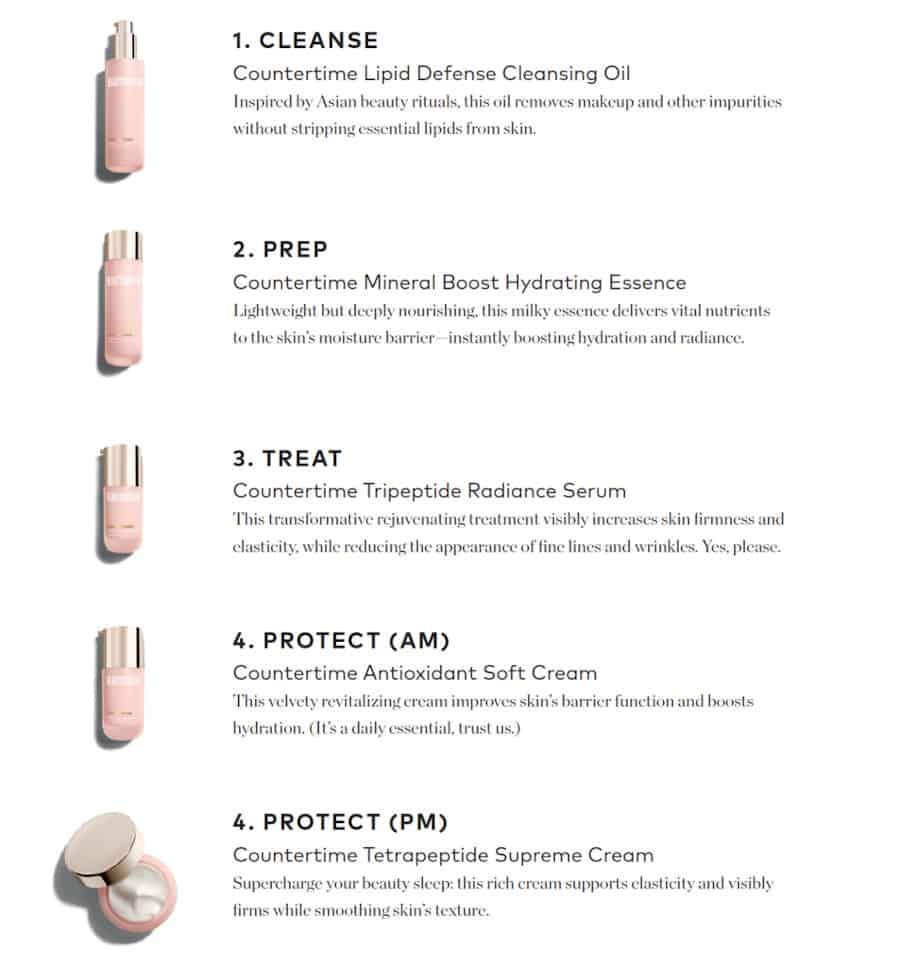 1. CLEANSE
Countertime Lipid Defense Cleansing Oil
Inspired by Asian beauty rituals, this oil removes makeup and other impurities without stripping essential lipids from skin.

2. PREP
Countertime Mineral Boost Hydrating Essence
Lightweight but deeply nourishing, this milky essence delivers vital nutrients to the skin's moisture barrier—instantly boosting hydration and radiance.

3. TREAT
Countertime Tripeptide Radiance Serum
This transformative rejuvenating treatment visibly increases skin firmness and elasticity, while reducing the appearance of fine lines and wrinkles. Yes, please.

4. PROTECT (AM)
Countertime Antioxidant Soft Cream
This velvety revitalizing cream improves skin's barrier function and boosts hydration. (It's a daily essential, trust us.)

4. PROTECT (PM)
Countertime Tetrapeptide Supreme Cream
Supercharge your beauty sleep: this rich cream supports elasticity and visibly firms while smoothing skin's texture.